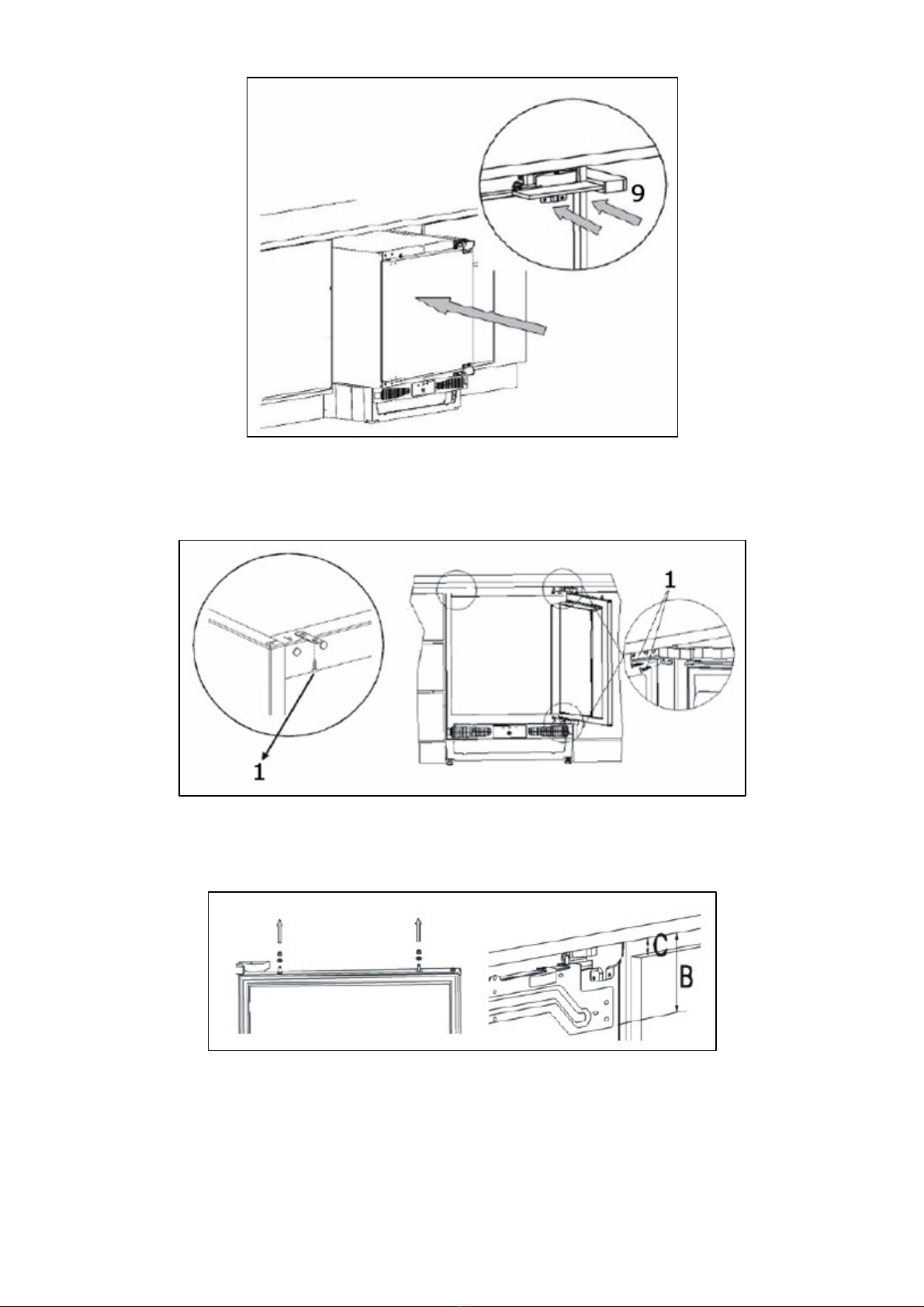 9

1

1

C

B